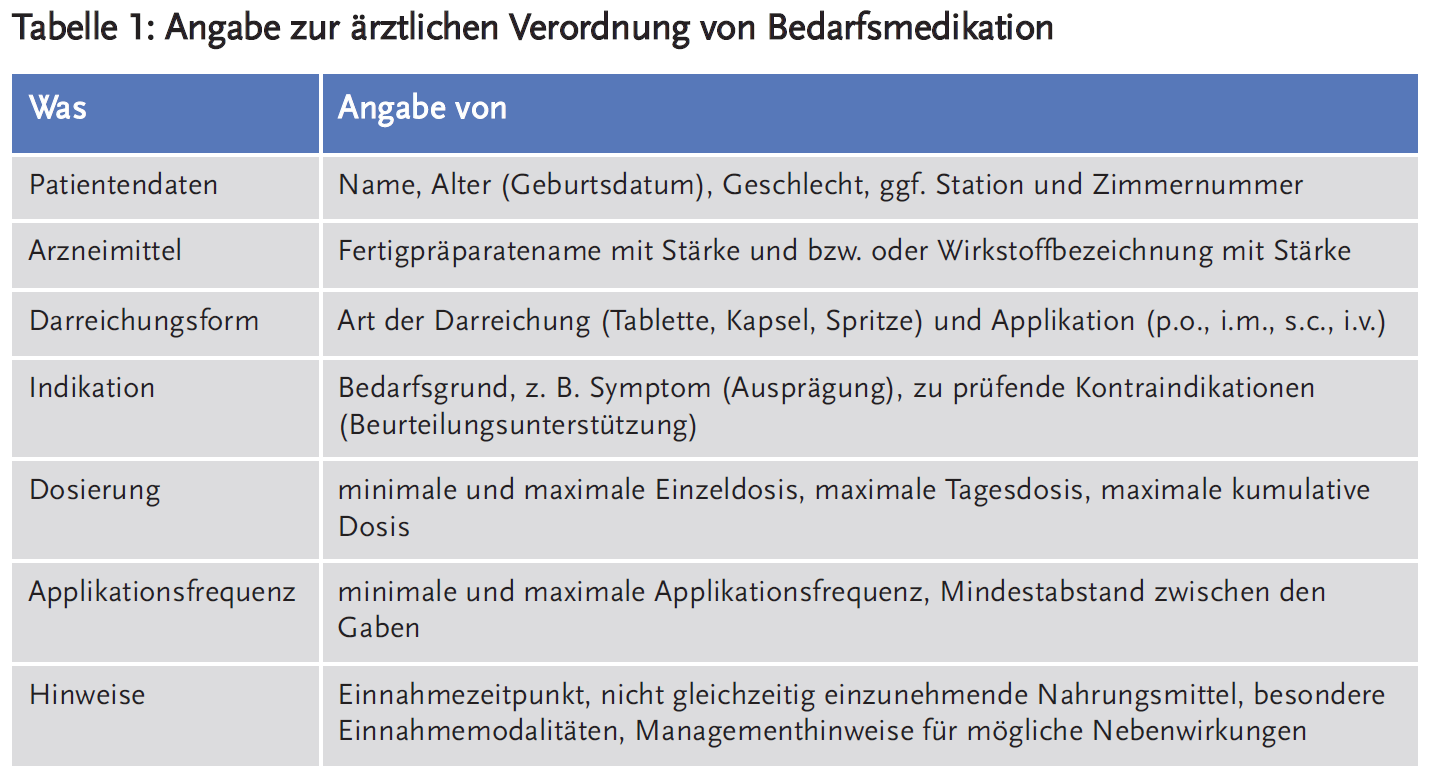 Tabelle 1: Angabe zur ärztlichen Verordnung von Bedarfsmedikation

| Was | Angabe von |
|---|---|
| Patientendaten | Name, Alter (Geburtsdatum), Geschlecht, ggf. Station und Zimmernummer |
| Arzneimittel | Fertigpräparatename mit Stärke und bzw. oder Wirkstoffbezeichnung mit Stärke |
| Darreichungsform | Art der Darreichung (Tablette, Kapsel, Spritze) und Applikation (p.o., i.m., s.c., i.v.) |
| Indikation | Bedarfsgrund, z. B. Symptom (Ausprägung), zu prüfende Kontraindikationen (Beurteilungsunterstützung) |
| Dosierung | minimale und maximale Einzeldosis, maximale Tagesdosis, maximale kumulative Dosis |
| Applikationsfrequenz | minimale und maximale Applikationsfrequenz, Mindestabstand zwischen den Gaben |
| Hinweise | Einnahmezeitpunkt, nicht gleichzeitig einzunehmende Nahrungsmittel, besondere Einnahmemodalitäten, Managementhinweise für mögliche Nebenwirkungen |